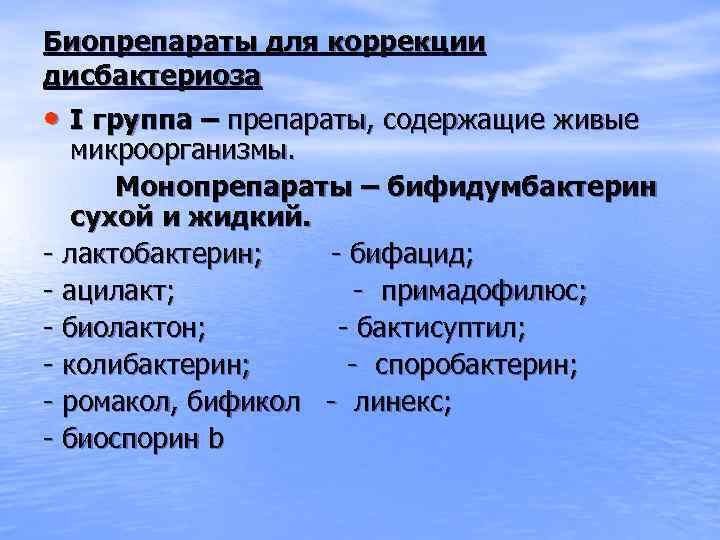 Биопрепараты для коррекции дисбактериоза

• I группа – препараты, содержащие живые микроорганизмы.

Монопрепараты – бифидумбактерин сухой и жидкий.

- лактобактерин; - бифацид;
- ацилакт; - примадофилюс;
- биолактон; - бактисуптил;
- колибактерин; - споробактерин;
- ромакол, бификол - линекс;
- биоспорин b